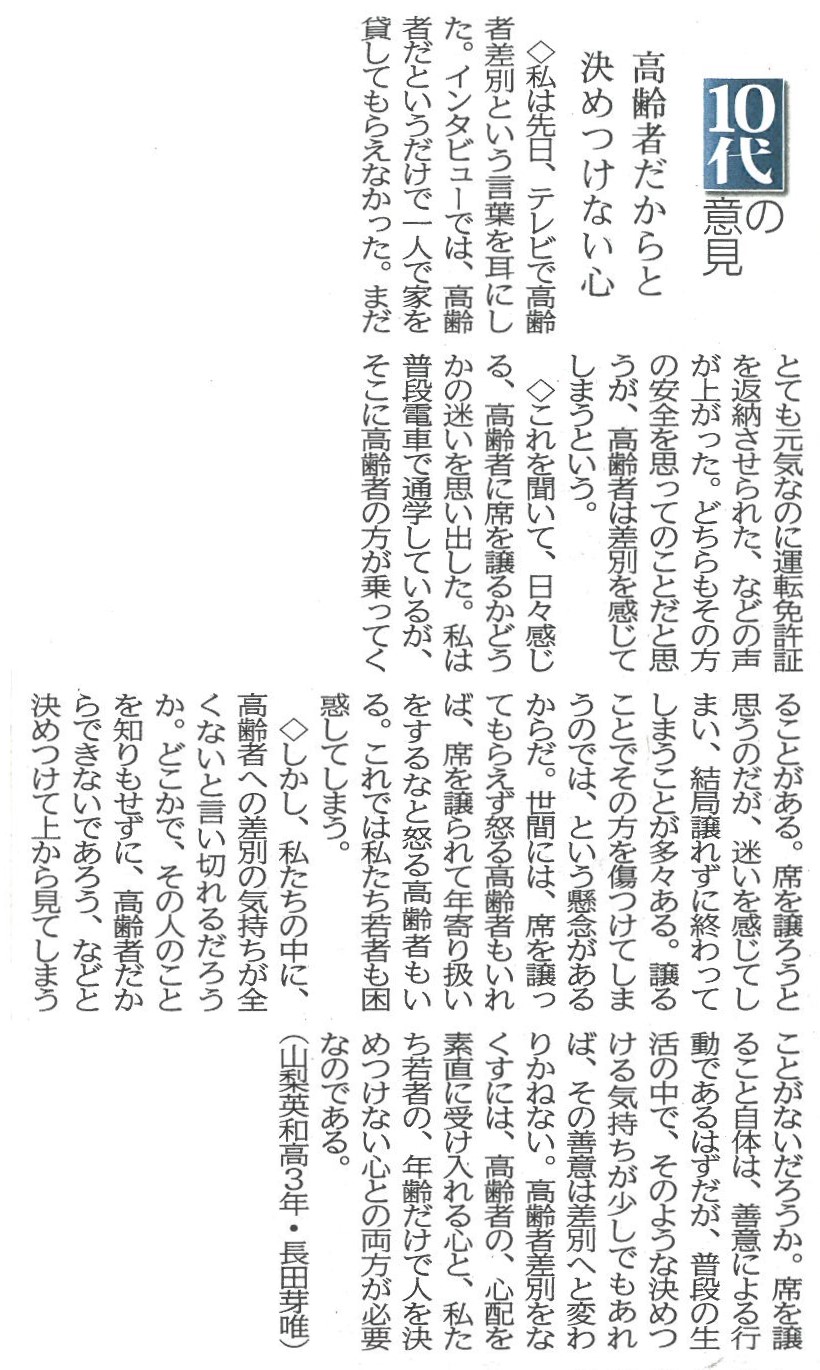 10代の意見

高齢者だからと決めつけない心

◇私は先日、テレビで高齢者差別という言葉を耳にした。インタビューでは、高齢者だというだけで一人で家を貸してもらえなかった。まだとても元気なのに運転免許証を返納させられた、などの声が上がった。どちらもその方の安全を思ってのことだと思うが、高齢者は差別を感じてしまうという。

◇これを聞いて、日々感じる、高齢者に席を譲るかどうかの迷いを思い出した。私は普段電車で通学しているが、そこに高齢者の方が乗ってくることがある。席を譲ろうと思うのだが、迷いを感じてしまい、結局譲れずに終わってしまうことが多々ある。譲ることでその方を傷つけてしまうのでは、という懸念があるからだ。世間には、席を譲ってもらえず怒る高齢者もいれば、席を譲られて年寄り扱いをするなと怒る高齢者もいる。これでは私たち若者も困惑してしまう。

◇しかし、私たちの中に、高齢者への差別の気持ちが全くないと言い切れるだろうか。どこかで、その人のことを知りもせずに、高齢者だからできないであろう、などと決めつけて上から見てしまうことがないだろうか。席を譲ること自体は、善意による行動であるはずだが、普段の生活の中で、そのような決めつける気持ちが少しでもあれば、その善意は差別へと変わりかねない。高齢者差別をなくすには、高齢者の、心配を素直に受け入れる心と、私たち若者の、年齢だけで人を決めつけない心との両方が必要なのである。

(山梨英和高3年・長田芽唯)